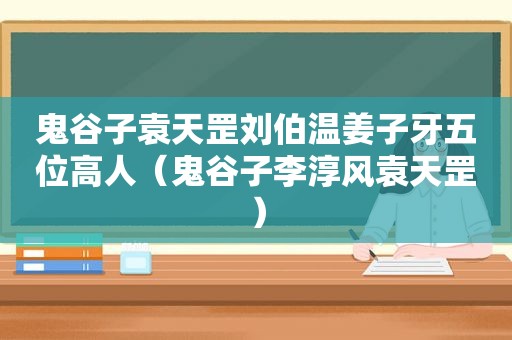 鬼谷子袁天罡刘伯温姜子牙五位高人（鬼谷子李淳风袁天罡）